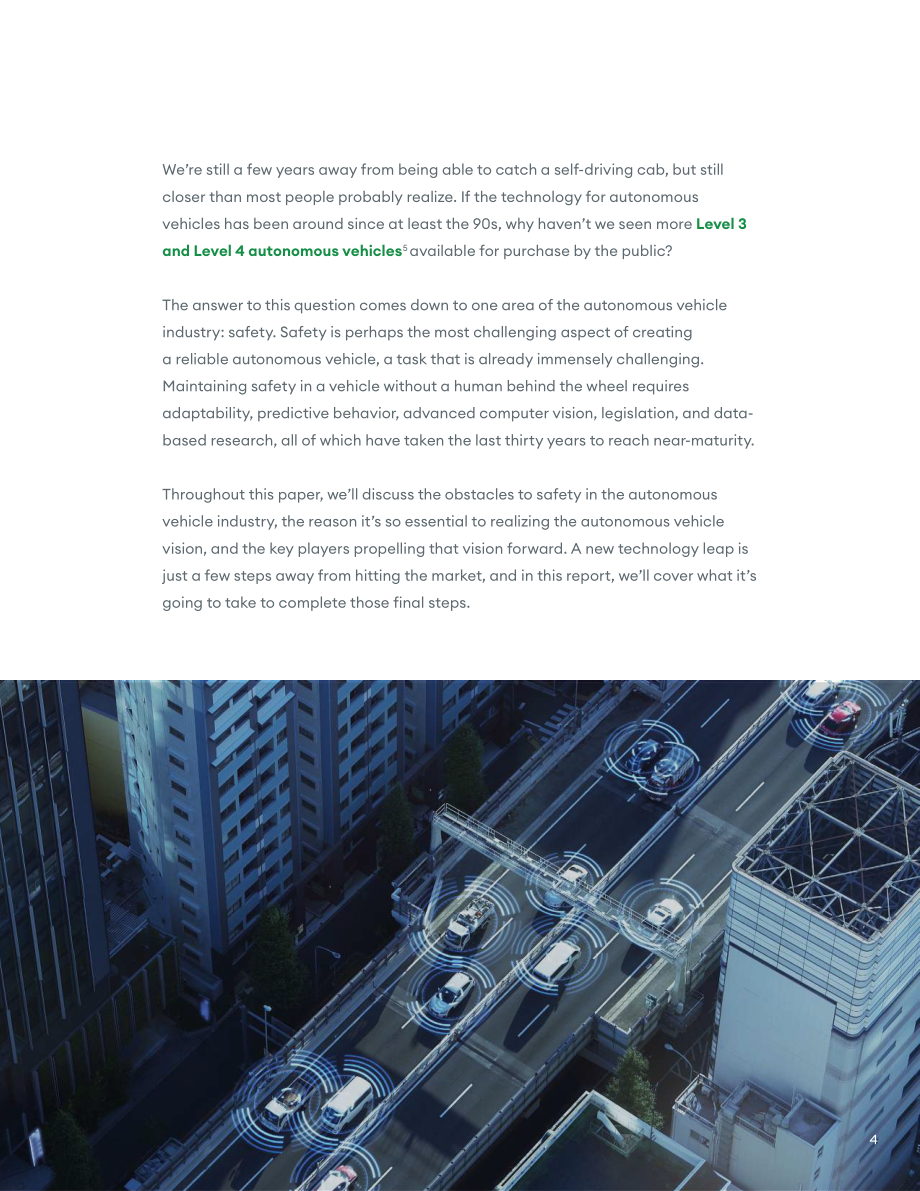 We're still a few years away from being able to catch a self-driving cab, but still closer than most people probably realize. If the technology for autonomous vehicles has been around since at least the 90s, why haven't we seen more Level 3 and Level 4 autonomous vehicles$^{5}$ available for purchase by the public?

The answer to this question comes down to one area of the autonomous vehicle industry: safety. Safety is perhaps the most challenging aspect of creating a reliable autonomous vehicle, a task that is already immensely challenging. Maintaining safety in a vehicle without a human behind the wheel requires adaptability, predictive behavior, advanced computer vision, legislation, and data-based research, all of which have taken the last thirty years to reach near-maturity.

Throughout this paper, we'll discuss the obstacles to safety in the autonomous vehicle industry, the reason it's so essential to realizing the autonomous vehicle vision, and the key players propelling that vision forward. A new technology leap is just a few steps away from hitting the market, and in this report, we'll cover what it's going to take to complete those final steps.

4